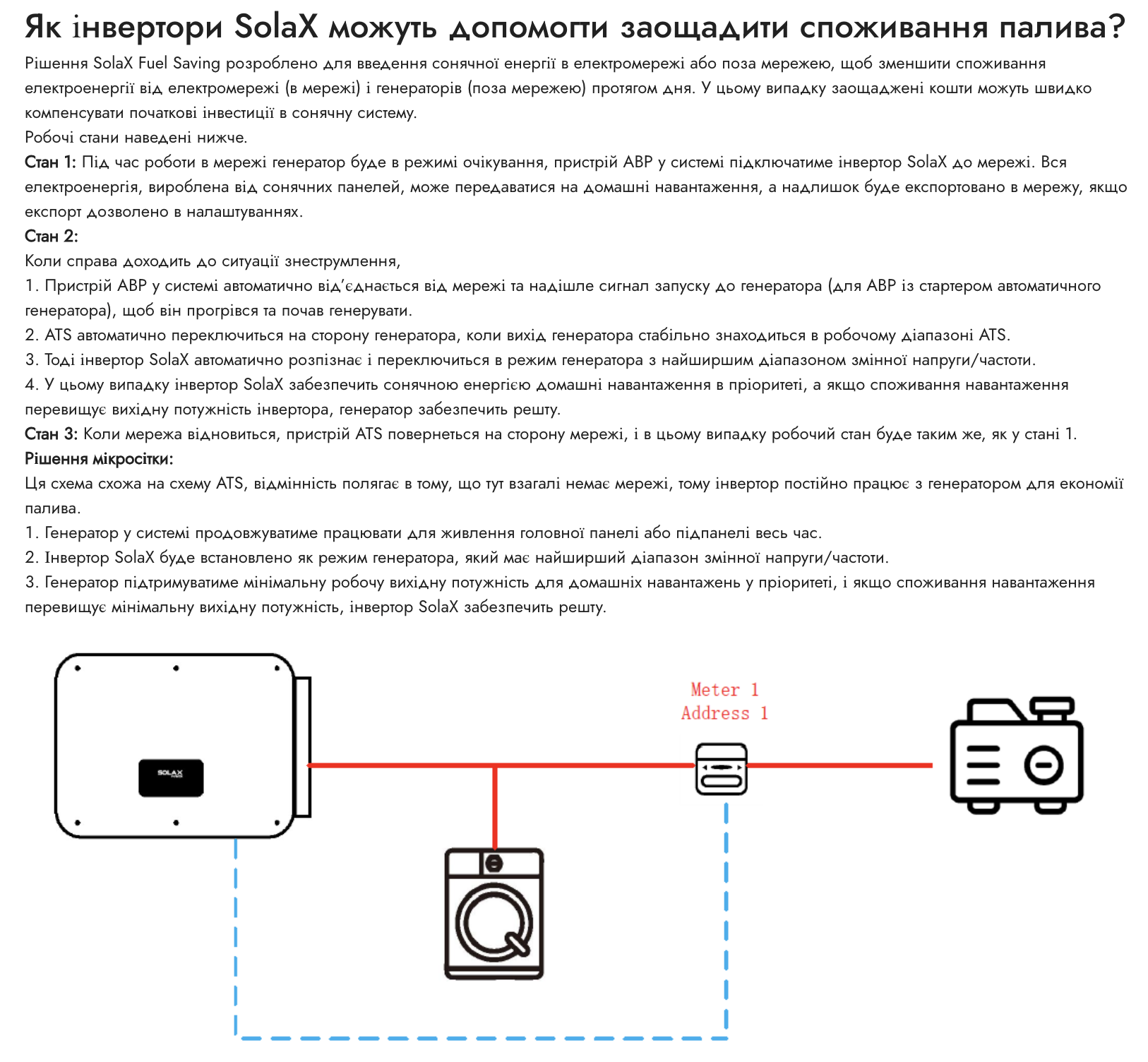 Як інвертори SolaX можуть допомогти заощадити споживання палива?

Рішення SolaX Fuel Saving розроблено для введення сонячної енергії в електромережі або поза мережею, щоб зменшити споживання електроенергії від електромережі (в мережі) і генераторів (поза мережею) протягом дня. У цьому випадку заощаджені кошти можуть швидко компенсувати початкові інвестиції в сонячну систему.

Робочі стани наведені нижче.

Стан 1: Під час роботи в мережі генератор буде в режимі очікування, пристрій АВР у системі підключатиме інвертор SolaX до мережі. Вся електроенергія, вироблена від сонячних панелей, може передаватися на домашні навантаження, а надлишок буде експортовано в мережу, якщо експорт дозволено в налаштуваннях.

Стан 2:

Коли справа доходить до ситуації знеструмлення,

1. Пристрій АВР у системі автоматично від'єднається від мережі та надішле сигнал запуску до генератора (для АВР із стартером автоматичного генератора), щоб він прогрівся та почав генерувати.

2. ATS автоматично переключиться на сторону генератора, коли вихід генератора стабільно знаходиться в робочому діапазоні ATS.

3. Тоді інвертор SolaX автоматично розпізнає і переключиться в режим генератора з найширшим діапазоном змінної напруги/частоти.

4. У цьому випадку інвертор SolaX забезпечить сонячною енергією домашні навантаження в пріоритеті, а якщо споживання навантаження перевищує вихідну потужність інвертора, генератор забезпечить решту.

Стан 3: Коли мережа відновиться, пристрій ATS повернеться на сторону мережі, і в цьому випадку робочий стан буде таким же, як у стані 1.

Рішення мікросітки:

Ця схема схожа на схему ATS, відмінність полягає в тому, що тут взагалі немає мережі, тому інвертор постійно працює з генератором для економії палива.

1. Генератор у системі продовжуватиме працювати для живлення головної панелі або підпанелі весь час.

2. Інвертор SolaX буде встановлено як режим генератора, який має найширший діапазон змінної напруги/частоти.

3. Генератор підтримуватиме мінімальну робочу вихідну потужність для домашніх навантажень у пріоритеті, і якщо споживання навантаження перевищує мінімальну вихідну потужність, інвертор SolaX забезпечить решту.

SOLAX

Meter 1
Address 1